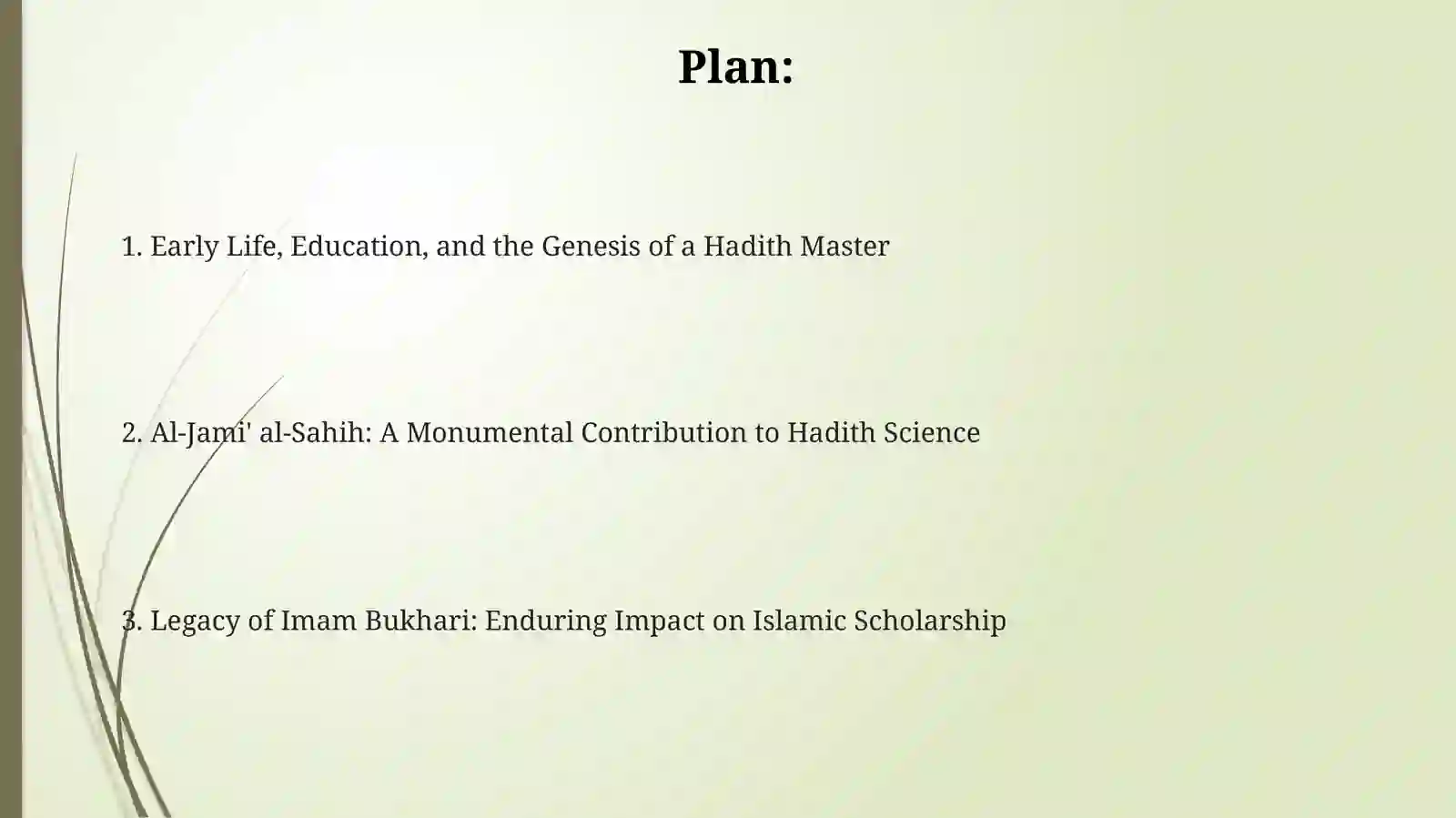 Plan:

1. Early Life, Education, and the Genesis of a Hadith Master

2. Al-Jami' al-Sahih: A Monumental Contribution to Hadith Science

3. Legacy of Imam Bukhari: Enduring Impact on Islamic Scholarship